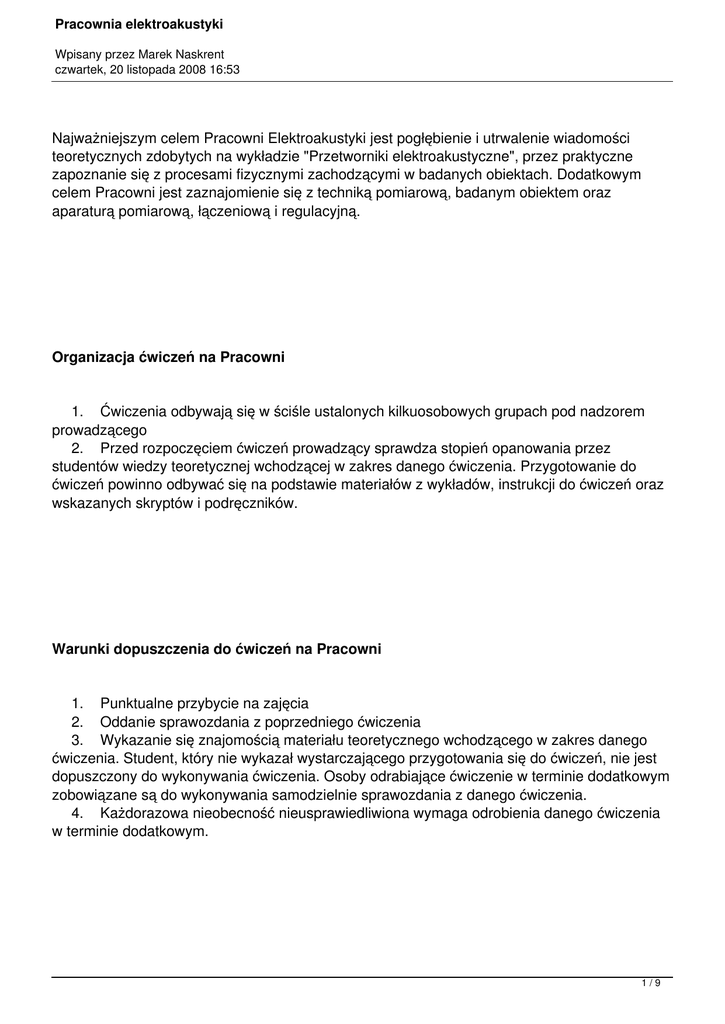 Pracownia elektroakustyki

Wpisany przez Marek Naskrent
czwartek, 20 listopada 2008 16:53

Najważniejszym celem Pracowni Elektroakustyki jest pogłębienie i utrwalenie wiadomości teoretycznych zdobytych na wykładzie "Przetworniki elektroakustyczne", przez praktyczne zapoznanie się z procesami fizycznymi zachodzącymi w badanych obiektach. Dodatkowym celem Pracowni jest zaznajomienie się z techniką pomiarową, badanym obiektem oraz aparaturą pomiarową, łączeniową i regulacyjną.

Organizacja ćwiczeń na Pracowni

1. Ćwiczenia odbywają się w ściśle ustalonych kilkuosobowych grupach pod nadzorem prowadzącego
2. Przed rozpoczęciem ćwiczeń prowadzący sprawdza stopień opanowania przez studentów wiedzy teoretycznej wchodzącej w zakres danego ćwiczenia. Przygotowanie do ćwiczeń powinno odbywać się na podstawie materiałów z wykładów, instrukcji do ćwiczeń oraz wskazanych skryptów i podręczników.

Warunki dopuszczenia do ćwiczeń na Pracowni

1. Punktualne przybycie na zajęcia
2. Oddanie sprawozdania z poprzedniego ćwiczenia
3. Wykazanie się znajomością materiału teoretycznego wchodzącego w zakres danego ćwiczenia. Student, który nie wykazał wystarczającego przygotowania się do ćwiczeń, nie jest dopuszczony do wykonywania ćwiczenia. Osoby odrabiające ćwiczenie w terminie dodatkowym zobowiązane są do wykonywania samodzielnie sprawozdania z danego ćwiczenia.
4. Każdorazowa nieobecność nieusprawiedliwiona wymaga odrobienia danego ćwiczenia w terminie dodatkowym.

1 / 9